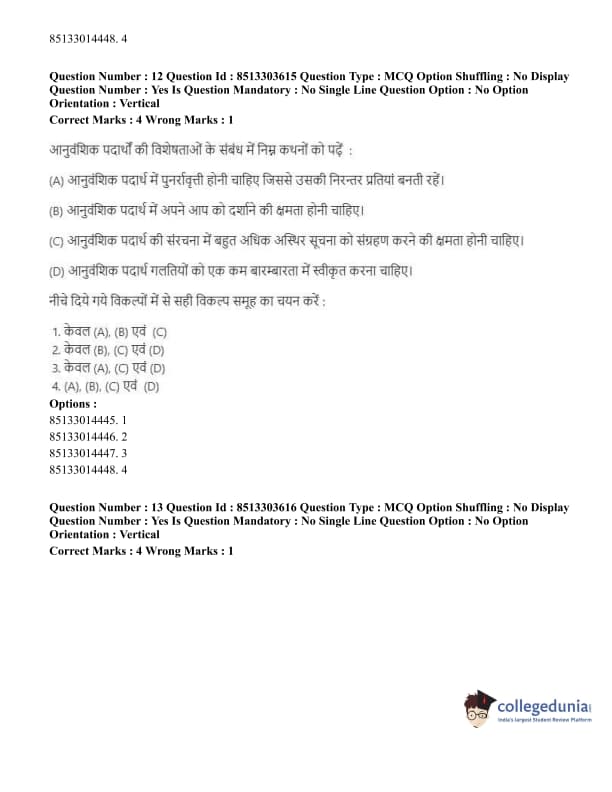 85133014448. 4

**Question Number : 12 Question Id : 8513303615 Question Type : MCQ Option Shuffling : No Display Question Number : Yes Is Question Mandatory : No Single Line Question Option : No Option Orientation : Vertical**
**Correct Marks : 4 Wrong Marks : 1**

आनुवंशिक पदार्थों की विशेषताओं के संबंध में निम्न कथनों को पढ़ें :

(A) आनुवंशिक पदार्थ में पुनर्रावृत्ती होनी चाहिए जिससे उसकी निरन्तर प्रतियां बनती रहें।

(B) आनुवंशिक पदार्थ में अपने आप को दर्शाने की क्षमता होनी चाहिए।

(C) आनुवंशिक पदार्थ की संरचना में बहुत अधिक अस्थिर सूचना को संग्रहण करने की क्षमता होनी चाहिए।

(D) आनुवंशिक पदार्थ गलतियों को एक कम बारम्बारता में स्वीकृत करना चाहिए।

नीचे दिये गये विकल्पों में से सही विकल्प समूह का चयन करें :

1. केवल (A), (B) एवं (C)
2. केवल (B), (C) एवं (D)
3. केवल (A), (C) एवं (D)
4. (A), (B), (C) एवं (D)

**Options :**
85133014445. 1
85133014446. 2
85133014447. 3
85133014448. 4

**Question Number : 13 Question Id : 8513303616 Question Type : MCQ Option Shuffling : No Display Question Number : Yes Is Question Mandatory : No Single Line Question Option : No Option Orientation : Vertical**
**Correct Marks : 4 Wrong Marks : 1**

collegedunia
India's largest Student Review Platform